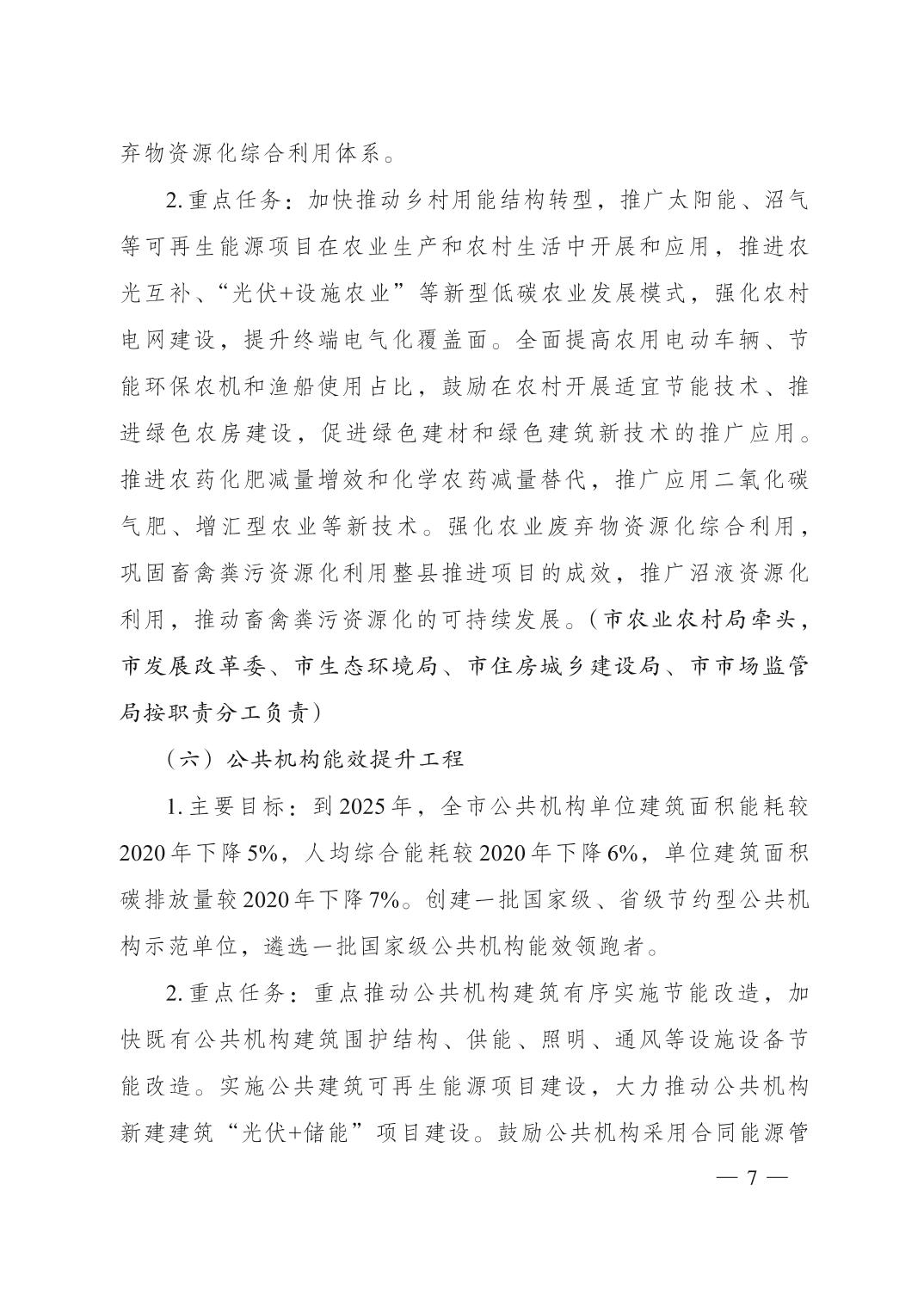 弃物资源化综合利用体系。

2. 重点任务：加快推动乡村用能结构转型，推广太阳能、沼气等可再生能源项目在农业生产和农村生活中开展和应用，推进农光互补、“光伏+设施农业”等新型低碳农业发展模式，强化农村电网建设，提升终端电气化覆盖面。全面提高农用电动车辆、节能环保农机和渔船使用占比，鼓励在农村开展适宜节能技术、推进绿色农房建设，促进绿色建材和绿色建筑新技术的推广应用。推进农药化肥减量增效和化学农药减量替代，推广应用二氧化碳气肥、增汇型农业等新技术。强化农业废弃物资源化综合利用，巩固畜禽粪污资源化利用整县推进项目的成效，推广沼液资源化利用，推动畜禽粪污资源化的可持续发展。（市农业农村局牵头，市发展改革委、市生态环境局、市住房城乡建设局、市市场监管局按职责分工负责）

（六）公共机构能效提升工程

1. 主要目标：到 2025 年，全市公共机构单位建筑面积能耗较 2020 年下降 5%，人均综合能耗较 2020 年下降 6%，单位建筑面积碳排放量较 2020 年下降 7%。创建一批国家级、省级节约型公共机构示范单位，遴选一批国家级公共机构能效领跑者。

2. 重点任务：重点推动公共机构建筑有序实施节能改造，加快既有公共机构建筑围护结构、供能、照明、通风等设施设备节能改造。实施公共建筑可再生能源项目建设，大力推动公共机构新建建筑“光伏+储能”项目建设。鼓励公共机构采用合同能源管

— 7 —